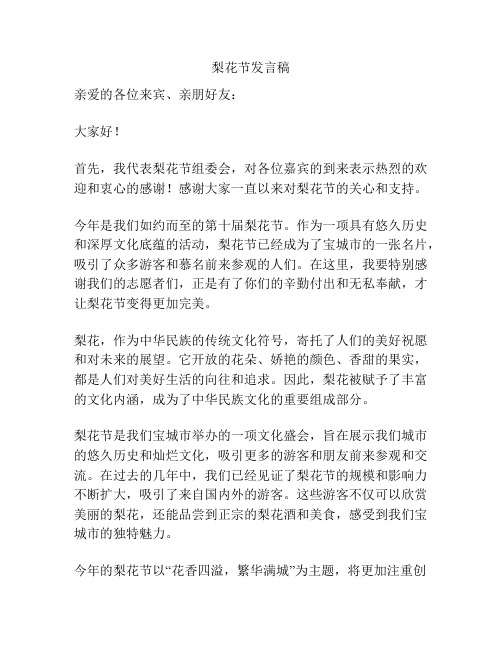 梨花节发言稿

亲爱的各位来宾、亲朋好友：

大家好！

首先，我代表梨花节组委会，对各位嘉宾的到来表示热烈的欢迎和衷心的感谢！感谢大家一直以来对梨花节的关心和支持。

今年是我们如约而至的第十届梨花节。作为一项具有悠久历史和深厚文化底蕴的活动，梨花节已经成为了宝城市的一张名片，吸引了众多游客和慕名前来参观的人们。在这里，我要特别感谢我们的志愿者们，正是有了你们的辛勤付出和无私奉献，才让梨花节变得更加完美。

梨花，作为中华民族的传统文化符号，寄托了人们的美好祝愿和对未来的展望。它开放的花朵、娇艳的颜色、香甜的果实，都是人们对美好生活的向往和追求。因此，梨花被赋予了丰富的文化内涵，成为了中华民族文化的重要组成部分。

梨花节是我们宝城市举办的一项文化盛会，旨在展示我们城市的悠久历史和灿烂文化，吸引更多的游客和朋友前来参观和交流。在过去的几年中，我们已经见证了梨花节的规模和影响力不断扩大，吸引了来自国内外的游客。这些游客不仅可以欣赏美丽的梨花，还能品尝到正宗的梨花酒和美食，感受到我们宝城市的独特魅力。

今年的梨花节以“花香四溢，繁华满城”为主题，将更加注重创